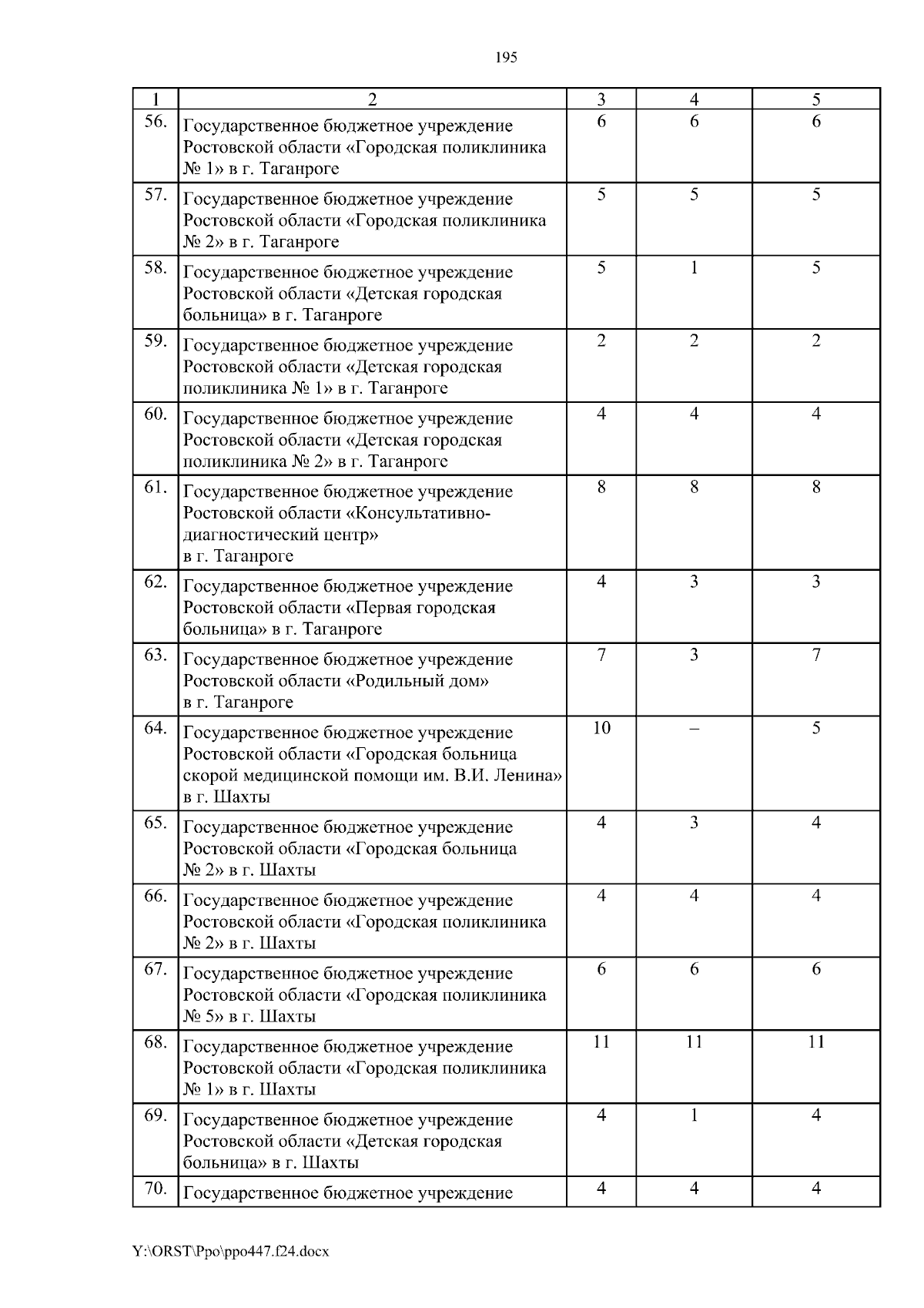 195

| 1 | 2 | 3 | 4 | 5 |
|---|---|---|---|---|
| 56. | Государственное бюджетное учреждение Ростовской области «Городская поликлиника № 1» в г. Таганроге | 6 | 6 | 6 |
| 57. | Государственное бюджетное учреждение Ростовской области «Городская поликлиника № 2» в г. Таганроге | 5 | 5 | 5 |
| 58. | Государственное бюджетное учреждение Ростовской области «Детская городская больница» в г. Таганроге | 5 | 1 | 5 |
| 59. | Государственное бюджетное учреждение Ростовской области «Детская городская поликлиника № 1» в г. Таганроге | 2 | 2 | 2 |
| 60. | Государственное бюджетное учреждение Ростовской области «Детская городская поликлиника № 2» в г. Таганроге | 4 | 4 | 4 |
| 61. | Государственное бюджетное учреждение Ростовской области «Консультативно-диагностический центр» в г. Таганроге | 8 | 8 | 8 |
| 62. | Государственное бюджетное учреждение Ростовской области «Первая городская больница» в г. Таганроге | 4 | 3 | 3 |
| 63. | Государственное бюджетное учреждение Ростовской области «Родильный дом» в г. Таганроге | 7 | 3 | 7 |
| 64. | Государственное бюджетное учреждение Ростовской области «Городская больница скорой медицинской помощи им. В.И. Ленина» в г. Шахты | 10 | – | 5 |
| 65. | Государственное бюджетное учреждение Ростовской области «Городская больница № 2» в г. Шахты | 4 | 3 | 4 |
| 66. | Государственное бюджетное учреждение Ростовской области «Городская поликлиника № 2» в г. Шахты | 4 | 4 | 4 |
| 67. | Государственное бюджетное учреждение Ростовской области «Городская поликлиника № 5» в г. Шахты | 6 | 6 | 6 |
| 68. | Государственное бюджетное учреждение Ростовской области «Городская поликлиника № 1» в г. Шахты | 11 | 11 | 11 |
| 69. | Государственное бюджетное учреждение Ростовской области «Детская городская больница» в г. Шахты | 4 | 1 | 4 |
| 70. | Государственное бюджетное учреждение | 4 | 4 | 4 |

Y:\ORST\Ppo\ppo447.f24.docx